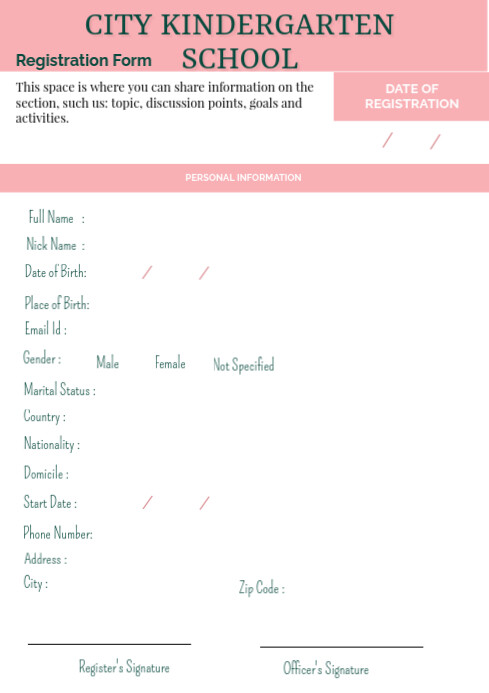 CITY KINDERGARTEN SCHOOL

Registration Form

This space is where you can share information on the section, such us: topic, discussion points, goals and activities.

DATE OF REGISTRATION

/ /

PERSONAL INFORMATION

Full Name :

Nick Name :

Date of Birth: / /

Place of Birth:

Email Id :

Gender : Male Female Not Specified

Marital Status :

Country :

Nationality :

Domicile :

Start Date : / /

Phone Number:

Address :

City : Zip Code :

Register's Signature

Officer's Signature